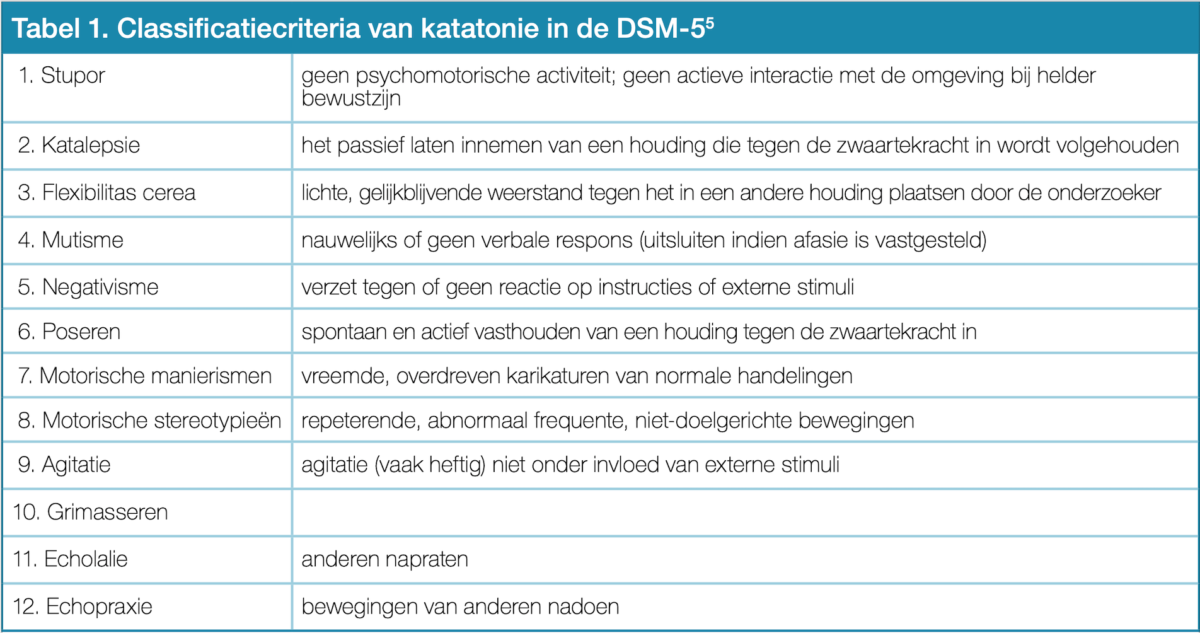 Tabel 1. Classificatiecriteria van katatonie in de DSM-5$^5$

| | |
|---|---|
| 1. Stupor | geen psychomotorische activiteit; geen actieve interactie met de omgeving bij helder bewustzijn |
| 2. Katalepsie | het passief laten innemen van een houding die tegen de zwaartekracht in wordt volgehouden |
| 3. Flexibilitas cerea | lichte, gelijkblijvende weerstand tegen het in een andere houding plaatsen door de onderzoeker |
| 4. Mutisme | nauwelijks of geen verbale respons (uitsluiten indien afasie is vastgesteld) |
| 5. Negativisme | verzet tegen of geen reactie op instructies of externe stimuli |
| 6. Poseren | spontaan en actief vasthouden van een houding tegen de zwaartekracht in |
| 7. Motorische manierismen | vreemde, overdreven karikaturen van normale handelingen |
| 8. Motorische stereotypieën | repeterende, abnormaal frequente, niet-doelgerichte bewegingen |
| 9. Agitatie | agitatie (vaak heftig) niet onder invloed van externe stimuli |
| 10. Grimasseren | |
| 11. Echolalie | anderen napraten |
| 12. Echopraxie | bewegingen van anderen nadoen |